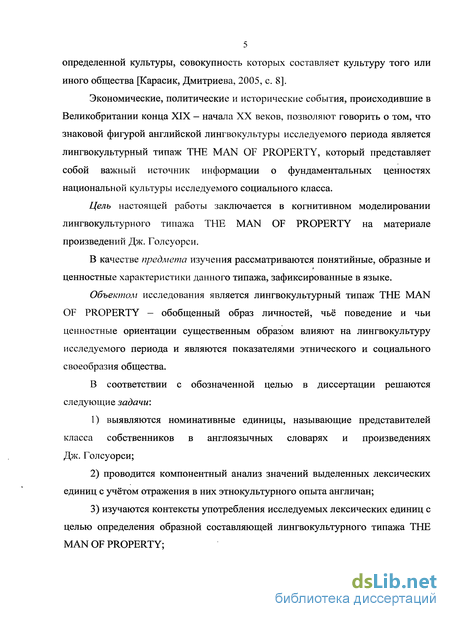 5

определенной культуры, совокупность которых составляет культуру того или иного общества [Карасик, Дмитриева, 2005, с. 8].

Экономические, политические и исторические события, происходившие в Великобритании конца XIX – начала XX веков, позволяют говорить о том, что знаковой фигурой английской лингвокультуры исследуемого периода является лингвокультурный типаж THE MAN OF PROPERTY, который представляет собой важный источник информации о фундаментальных ценностях национальной культуры исследуемого социального класса.

Цель настоящей работы заключается в когнитивном моделировании лингвокультурного типажа THE MAN OF PROPERTY на материале произведений Дж. Голсуорси.

В качестве предмета изучения рассматриваются понятийные, образные и ценностные характеристики данного типажа, зафиксированные в языке.

Объектом исследования является лингвокультурный типаж THE MAN OF PROPERTY – обобщенный образ личностей, чьё поведение и чьи ценностные ориентации существенным образом влияют на лингвокультуру исследуемого периода и являются показателями этнического и социального своеобразия общества.

В соответствии с обозначенной целью в диссертации решаются следующие задачи:

1) выявляются номинативные единицы, называющие представителей класса собственников в англоязычных словарях и произведениях Дж. Голсуорси;

2) проводится компонентный анализ значений выделенных лексических единиц с учётом отражения в них этнокультурного опыта англичан;

3) изучаются контексты употребления исследуемых лексических единиц с целью определения образной составляющей лингвокультурного типажа THE MAN OF PROPERTY;

dsLib.net
библиотека диссертаций